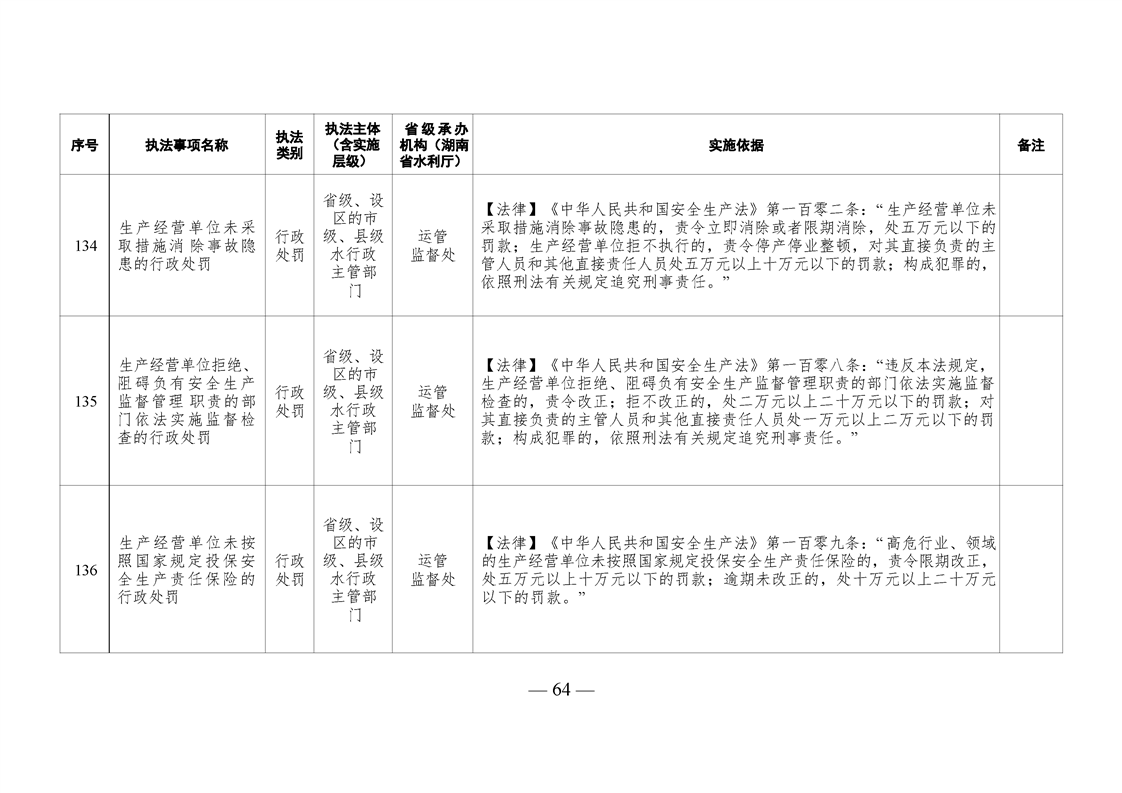 | 序号 | 执法事项名称 | 执法类别 | 执法主体（含实施层级） | 省级承办机构（湖南省水利厅） | 实施依据 | 备注 |
|---|---|---|---|---|---|---|
| 134 | 生产经营单位未采取措施消除事故隐患的行政处罚 | 行政处罚 | 省级、设区的市级、县级水行政主管部门 | 运管监督处 | 【法律】《中华人民共和国安全生产法》第一百零二条：“生产经营单位未采取措施消除事故隐患的，责令立即消除或者限期消除，处五万元以下的罚款；生产经营单位拒不执行的，责令停产停业整顿，对其直接负责的主管人员和其他直接责任人员处五万元以上十万元以下的罚款；构成犯罪的，依照刑法有关规定追究刑事责任。” | |
| 135 | 生产经营单位拒绝、阻碍负有安全生产监督管理职责的部门依法实施监督检查的行政处罚 | 行政处罚 | 省级、设区的市级、县级水行政主管部门 | 运管监督处 | 【法律】《中华人民共和国安全生产法》第一百零八条：“违反本法规定，生产经营单位拒绝、阻碍负有安全生产监督管理职责的部门依法实施监督检查的，责令改正；拒不改正的，处二万元以上二十万元以下的罚款；对其直接负责的主管人员和其他直接责任人员处一万元以上二万元以下的罚款；构成犯罪的，依照刑法有关规定追究刑事责任。” | |
| 136 | 生产经营单位未按照国家规定投保安全生产责任保险的行政处罚 | 行政处罚 | 省级、设区的市级、县级水行政主管部门 | 运管监督处 | 【法律】《中华人民共和国安全生产法》第一百零九条：“高危行业、领域的生产经营单位未按照国家规定投保安全生产责任保险的，责令限期改正，处五万元以上十万元以下的罚款；逾期未改正的，处十万元以上二十万元以下的罚款。” | |

— 64 —